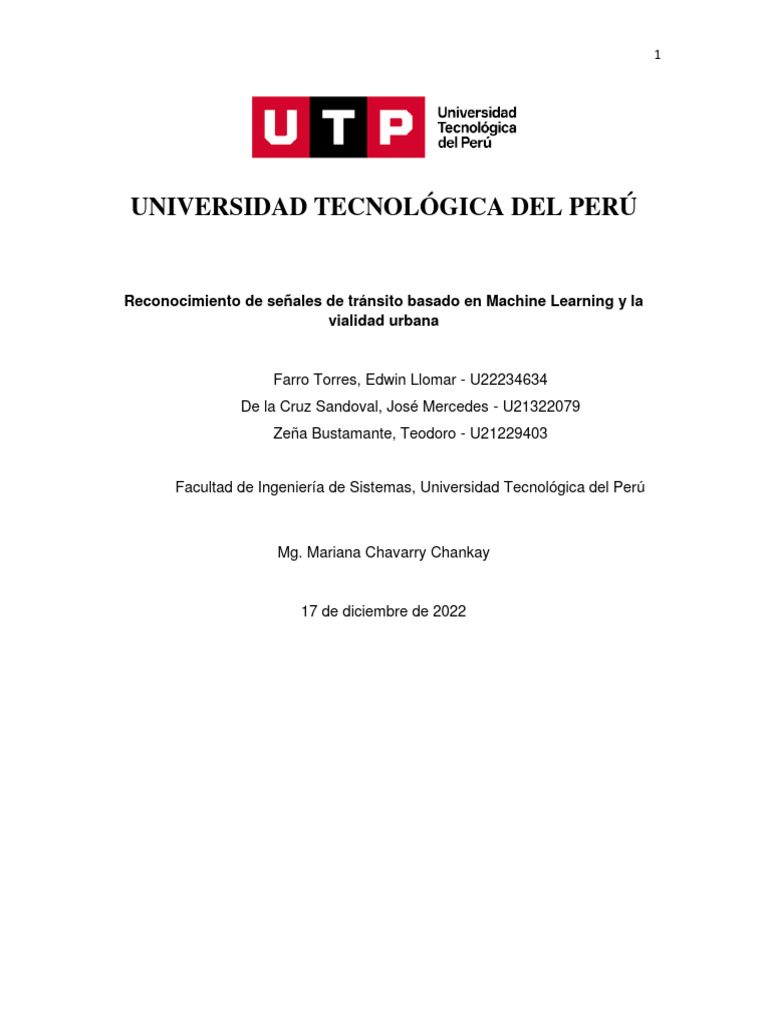 1

UTP Universidad Tecnológica del Perú

UNIVERSIDAD TECNOLÓGICA DEL PERÚ

Reconocimiento de señales de tránsito basado en Machine Learning y la vialidad urbana

Farro Torres, Edwin Llomar - U22234634
De la Cruz Sandoval, José Mercedes - U21322079
Zeña Bustamante, Teodoro - U21229403

Facultad de Ingeniería de Sistemas, Universidad Tecnológica del Perú

Mg. Mariana Chavarry Chankay

17 de diciembre de 2022